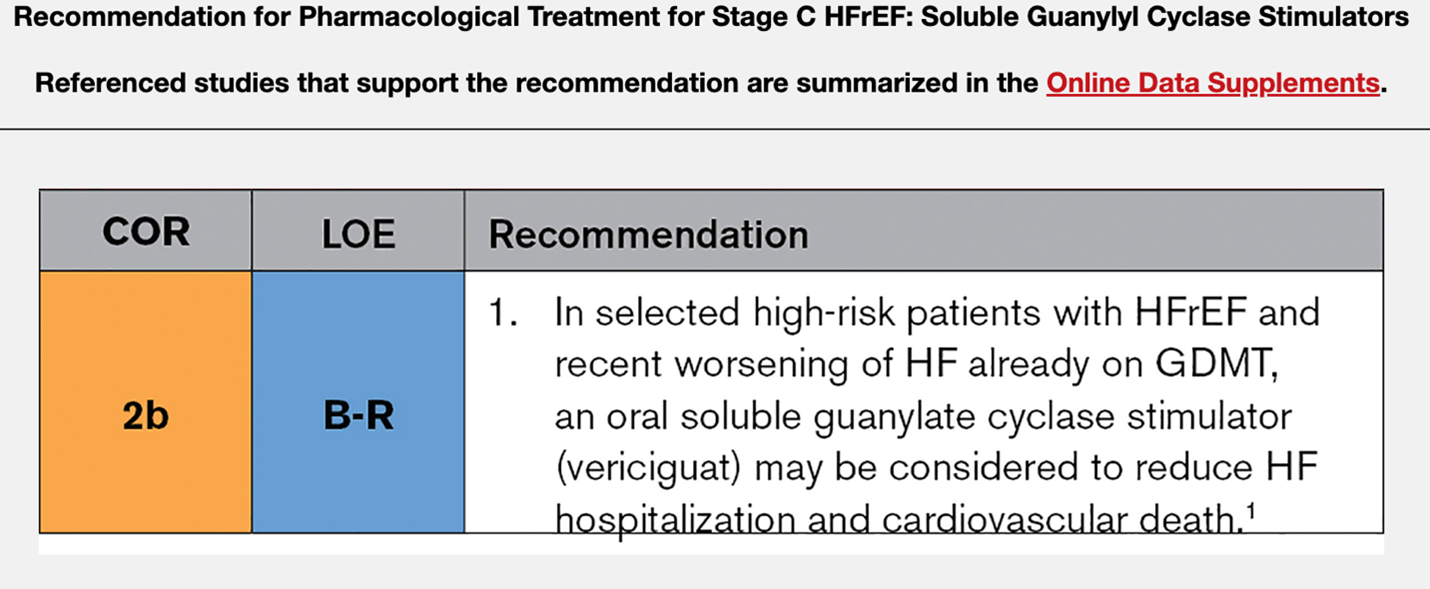 Recommendation for Pharmacological Treatment for Stage C HFrEF: Soluble Guanylyl Cyclase Stimulators

Referenced studies that support the recommendation are summarized in the Online Data Supplements.

| COR | LOE | Recommendation |
|---|---|---|
| 2b | B-R | 1. In selected high-risk patients with HFrEF and recent worsening of HF already on GDMT, an oral soluble guanylate cyclase stimulator (vericiguat) may be considered to reduce HF hospitalization and cardiovascular death.$^1$ |